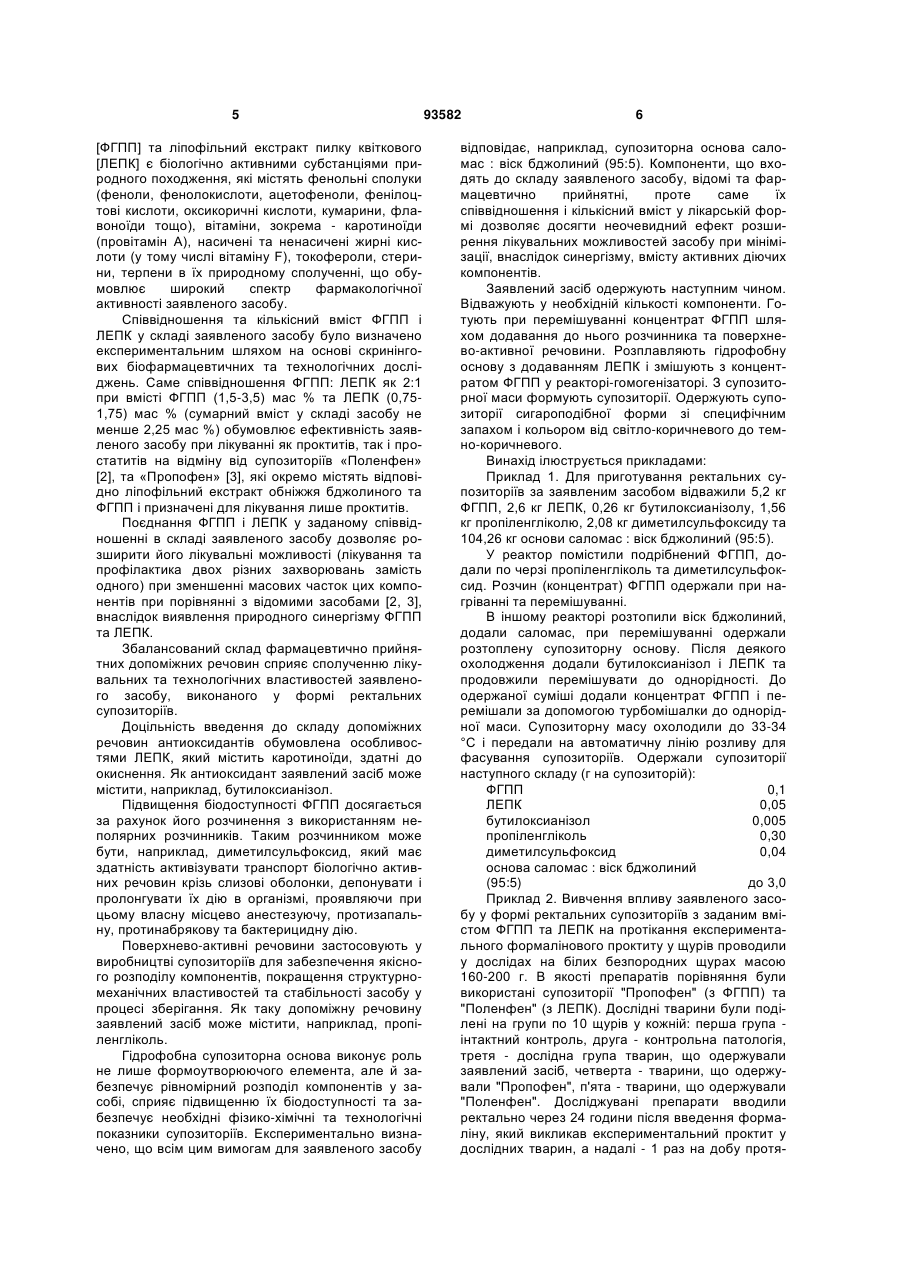 5 93582 6

[ФГПП] та ліпофільний екстракт пилку квіткового [ЛЕПК] є біологічно активними субстанціями природного походження, які містять фенольні сполуки (феноли, фенолокислоти, ацетофеноли, фенілоцтові кислоти, оксикоричні кислоти, кумарини, флавоноїди тощо), вітаміни, зокрема - каротиноїди (провітамін А), насичені та ненасичені жирні кислоти (у тому числі вітаміну F), токофероли, стерини, терпени в їх природному сполученні, що обумовлює широкий спектр фармакологічної активності заявленого засобу.

Співвідношення та кількісний вміст ФГПП і ЛЕПК у складі заявленого засобу було визначено експериментальним шляхом на основі скринінгових біофармацевтичних та технологічних досліджень. Саме співвідношення ФГПП: ЛЕПК як 2:1 при вмісті ФГПП (1,5-3,5) мас % та ЛЕПК (0,75-1,75) мас % (сумарний вміст у складі засобу не менше 2,25 мас %) обумовлює ефективність заявленого засобу при лікуванні як проктитів, так і простатитів на відміну від супозиторіїв «Поленфен» [2], та «Пропофен» [3], які окремо містять відповідно ліпофільний екстракт обніжжя бджолиного та ФГПП і призначені для лікування лише проктитів.

Поєднання ФГПП і ЛЕПК у заданому співвідношенні в складі заявленого засобу дозволяє розширити його лікувальні можливості (лікування та профілактика двох різних захворювань замість одного) при зменшенні масових часток цих компонентів при порівнянні з відомими засобами [2, 3], внаслідок виявлення природного синергізму ФГПП та ЛЕПК.

Збалансований склад фармацевтично прийнятних допоміжних речовин сприяє сполученню лікувальних та технологічних властивостей заявленого засобу, виконаного у формі ректальних супозиторіїв.

Доцільність введення до складу допоміжних речовин антиоксидантів обумовлена особливостями ЛЕПК, який містить каротиноїди, здатні до окиснення. Як антиоксидант заявлений засіб може містити, наприклад, бутилоксианізол.

Підвищення біодоступності ФГПП досягається за рахунок його розчинення з використанням неполярних розчинників. Таким розчинником може бути, наприклад, диметилсульфоксид, який має здатність активізувати транспорт біологічно активних речовин крізь слизові оболонки, депонувати і пролонгувати їх дію в організмі, проявляючи при цьому власну місцево анестезуючу, протизапальну, протинабрякову та бактерицидну дію.

Поверхнево-активні речовини застосовують у виробництві супозиторіїв для забезпечення якісного розподілу компонентів, покращення структурно-механічних властивостей та стабільності засобу у процесі зберігання. Як таку допоміжну речовину заявлений засіб може містити, наприклад, пропіленгліколь.

Гідрофобна супозиторна основа виконує роль не лише формоутворюючого елемента, але й забезпечує рівномірний розподіл компонентів у засобі, сприяє підвищенню їх біодоступності та забезпечує необхідні фізико-хімічні та технологічні показники супозиторіїв. Експериментально визначено, що всім цим вимогам для заявленого засобу відповідає, наприклад, супозиторна основа саломас : віск бджолиний (95:5). Компоненти, що входять до складу заявленого засобу, відомі та фармацевтично прийнятні, проте саме їх співвідношення і кількісний вміст у лікарській формі дозволяє досягти неочевидний ефект розширення лікувальних можливостей засобу при мінімізації, внаслідок синергізму, вмісту активних діючих компонентів.

Заявлений засіб одержують наступним чином. Відважують у необхідній кількості компоненти. Готують при перемішуванні концентрат ФГПП шляхом додавання до нього розчинника та поверхнево-активної речовини. Розплавляють гідрофобну основу з додаванням ЛЕПК і змішують з концентратом ФГПП у реакторі-гомогенізаторі. З супозиторної маси формують супозиторії. Одержують супозиторії сигароподібної форми зі специфічним запахом і кольором від світло-коричневого до темно-коричневого.

Винахід ілюструється прикладами:

Приклад 1. Для приготування ректальних супозиторіїв за заявленим засобом відважили 5,2 кг ФГПП, 2,6 кг ЛЕПК, 0,26 кг бутилоксианізолу, 1,56 кг пропіленгліколю, 2,08 кг диметилсульфоксиду та 104,26 кг основи саломас : віск бджолиний (95:5).

У реактор помістили подрібнений ФГПП, додали по черзі пропіленгліколь та диметилсульфоксид. Розчин (концентрат) ФГПП одержали при нагріванні та перемішуванні.

В іншому реакторі розтопили віск бджолиний, додали саломас, при перемішуванні одержали розтоплену супозиторну основу. Після деякого охолодження додали бутилоксианізол і ЛЕПК та продовжили перемішувати до однорідності. До одержаної суміші додали концентрат ФГПП і перемішали за допомогою турбомішалки до однорідної маси. Супозиторну масу охолодили до 33-34 °С і передали на автоматичну лінію розливу для фасування супозиторіїв. Одержали супозиторії наступного складу (г на супозиторій):

| | |
|---|---|
| ФГПП | 0,1 |
| ЛЕПК | 0,05 |
| бутилоксианізол | 0,005 |
| пропіленгліколь | 0,30 |
| диметилсульфоксид | 0,04 |
| основа саломас : віск бджолиний (95:5) | до 3,0 |

Приклад 2. Вивчення впливу заявленого засобу у формі ректальних супозиторіїв з заданим вмістом ФГПП та ЛЕПК на протікання експериментального формалінового проктиту у щурів проводили у дослідах на білих безпородних щурах масою 160-200 г. В якості препаратів порівняння були використані супозиторії "Пропофен" (з ФГПП) та "Поленфен" (з ЛЕПК). Дослідні тварини були поділені на групи по 10 щурів у кожній: перша група - інтактний контроль, друга - контрольна патологія, третя - дослідна група тварин, що одержували заявлений засіб, четверта - тварини, що одержували "Пропофен", п'ята - тварини, що одержували "Поленфен". Досліджувані препарати вводили ректально через 24 години після введення формаліну, який викликав експериментальний проктит у дослідних тварин, а надалі - 1 раз на добу протя-